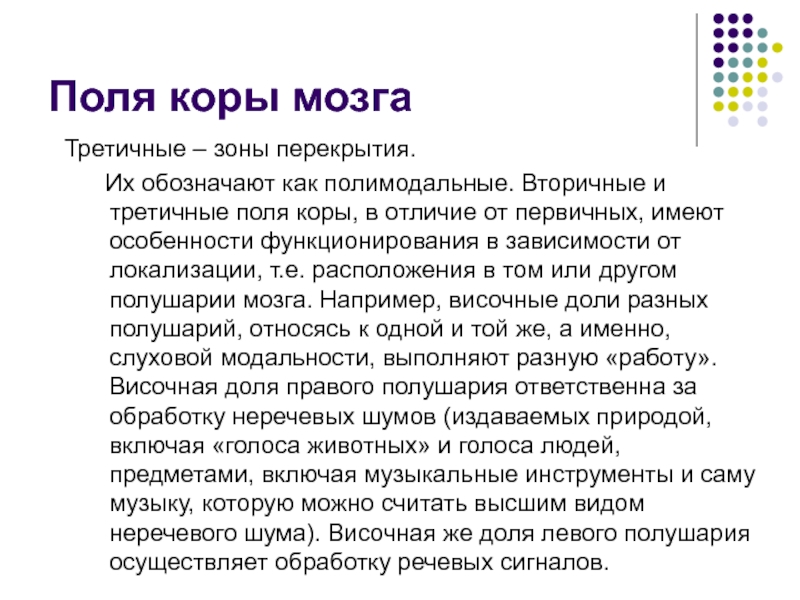 Поля коры мозга

Третичные – зоны перекрытия.

Их обозначают как полимодальные. Вторичные и третичные поля коры, в отличие от первичных, имеют особенности функционирования в зависимости от локализации, т.е. расположения в том или другом полушарии мозга. Например, височные доли разных полушарий, относясь к одной и той же, а именно, слуховой модальности, выполняют разную «работу». Височная доля правого полушария ответственна за обработку неречевых шумов (издаваемых природой, включая «голоса животных» и голоса людей, предметами, включая музыкальные инструменты и саму музыку, которую можно считать высшим видом неречевого шума). Височная же доля левого полушария осуществляет обработку речевых сигналов.